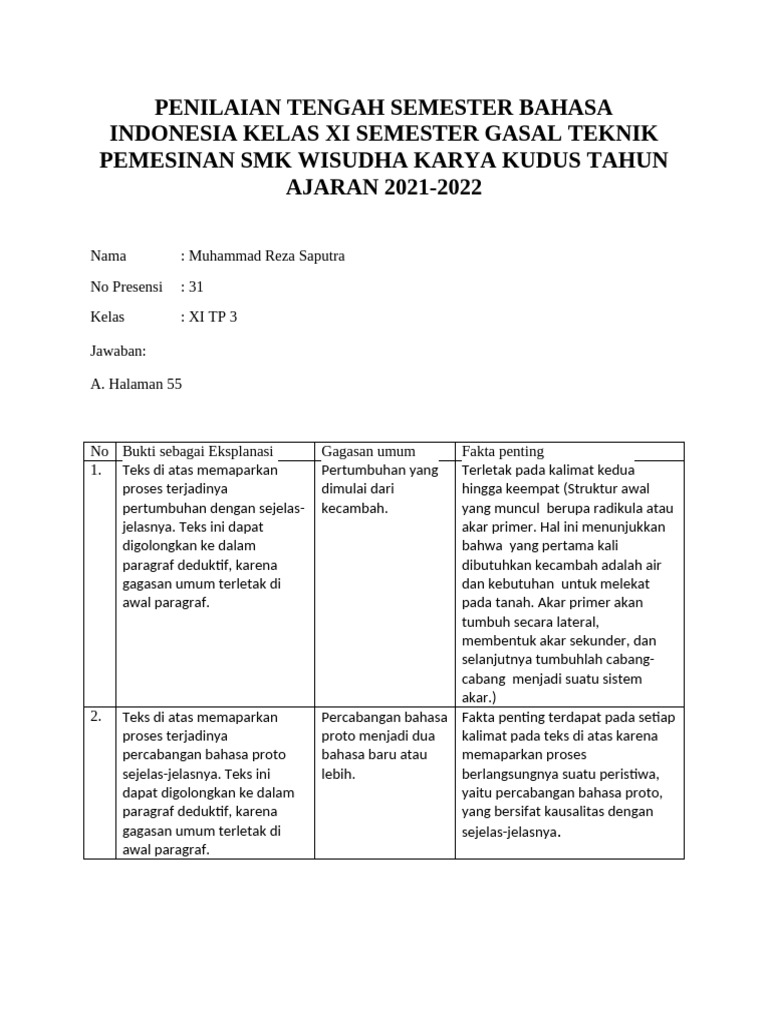 PENILAIAN TENGAH SEMESTER BAHASA INDONESIA KELAS XI SEMESTER GASAL TEKNIK PEMESINAN SMK WISUDHA KARYA KUDUS TAHUN AJARAN 2021-2022

Nama : Muhammad Reza Saputra

No Presensi : 31

Kelas : XI TP 3

Jawaban:

A. Halaman 55

| No | Bukti sebagai Eksplanasi | Gagasan umum | Fakta penting |
|---|---|---|---|
| 1. | Teks di atas memaparkan proses terjadinya pertumbuhan dengan sejelas-jelasnya. Teks ini dapat digolongkan ke dalam paragraf deduktif, karena gagasan umum terletak di awal paragraf. | Pertumbuhan yang dimulai dari kecambah. | Terletak pada kalimat kedua hingga keempat (Struktur awal yang muncul berupa radikula atau akar primer. Hal ini menunjukkan bahwa yang pertama kali dibutuhkan kecambah adalah air dan kebutuhan untuk melekat pada tanah. Akar primer akan tumbuh secara lateral, membentuk akar sekunder, dan selanjutnya tumbuhlah cabang-cabang menjadi suatu sistem akar.) |
| 2. | Teks di atas memaparkan proses terjadinya percabangan bahasa proto sejelas-jelasnya. Teks ini dapat digolongkan ke dalam paragraf deduktif, karena gagasan umum terletak di awal paragraf. | Percabangan bahasa proto menjadi dua bahasa baru atau lebih. | Fakta penting terdapat pada setiap kalimat pada teks di atas karena memaparkan proses berlangsungnya suatu peristiwa, yaitu percabangan bahasa proto, yang bersifat kausalitas dengan sejelas-jelasnya. |